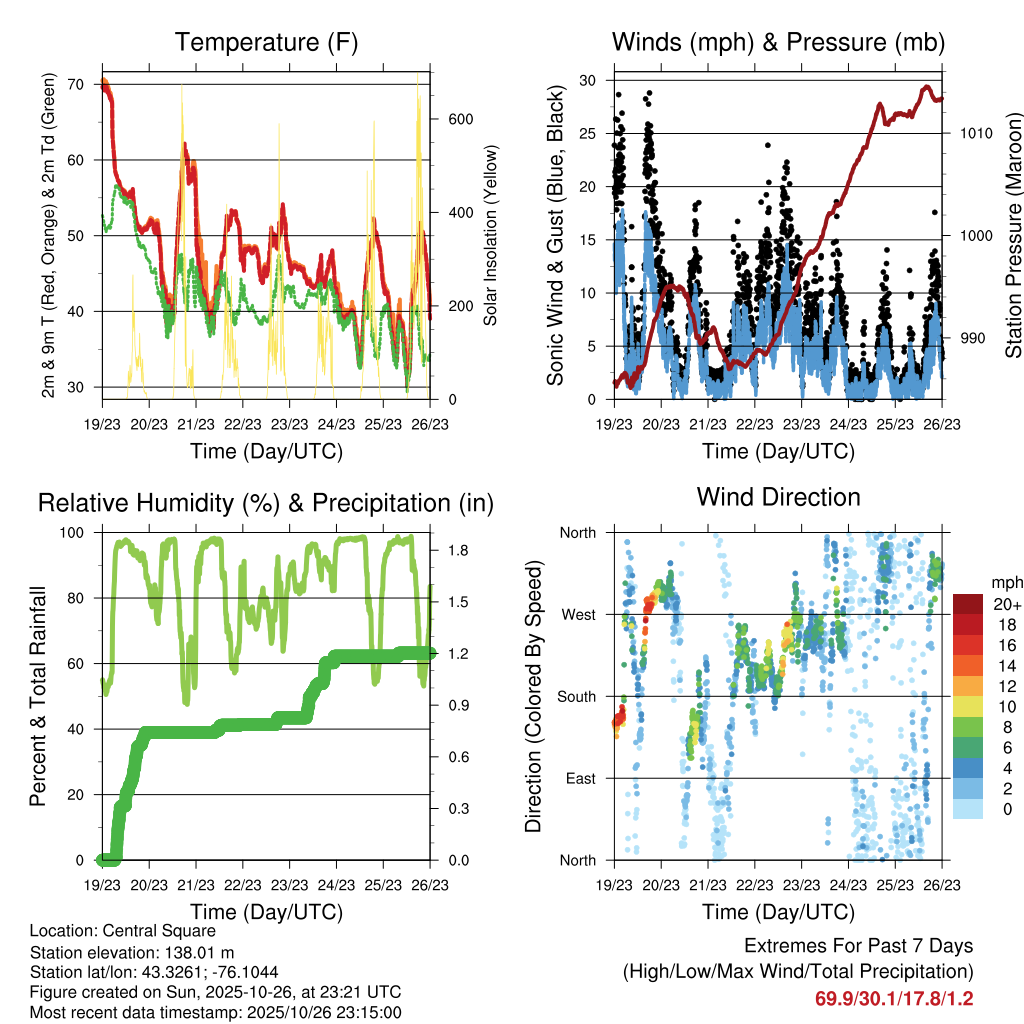 Temperature (F)

2m & 9m T (Red, Orange) & 2m Td (Green)

70
60
50
40
30

Solar Insolation (Yellow)

600
400
200
0

19/23 20/23 21/23 22/23 23/23 24/23 25/23 26/23

Time (Day/UTC)

Winds (mph) & Pressure (mb)

Sonic Wind & Gust (Blue, Black)

30
25
20
15
10
5
0

Station Pressure (Maroon)

1010
1000
990

19/23 20/23 21/23 22/23 23/23 24/23 25/23 26/23

Time (Day/UTC)

Relative Humidity (%) & Precipitation (in)

Percent & Total Rainfall

100
80
60
40
20
0

1.8
1.5
1.2
0.9
0.6
0.3
0.0

19/23 20/23 21/23 22/23 23/23 24/23 25/23 26/23

Time (Day/UTC)

Wind Direction

Direction (Colored By Speed)

North
West
South
East
North

mph
20+
18
16
14
12
10
8
6
4
2
0

19/23 20/23 21/23 22/23 23/23 24/23 25/23 26/23

Time (Day/UTC)

Location: Central Square
Station elevation: 138.01 m
Station lat/lon: 43.3261; -76.1044
Figure created on Sun, 2025-10-26, at 23:21 UTC
Most recent data timestamp: 2025/10/26 23:15:00

Extremes For Past 7 Days
(High/Low/Max Wind/Total Precipitation)
69.9/30.1/17.8/1.2